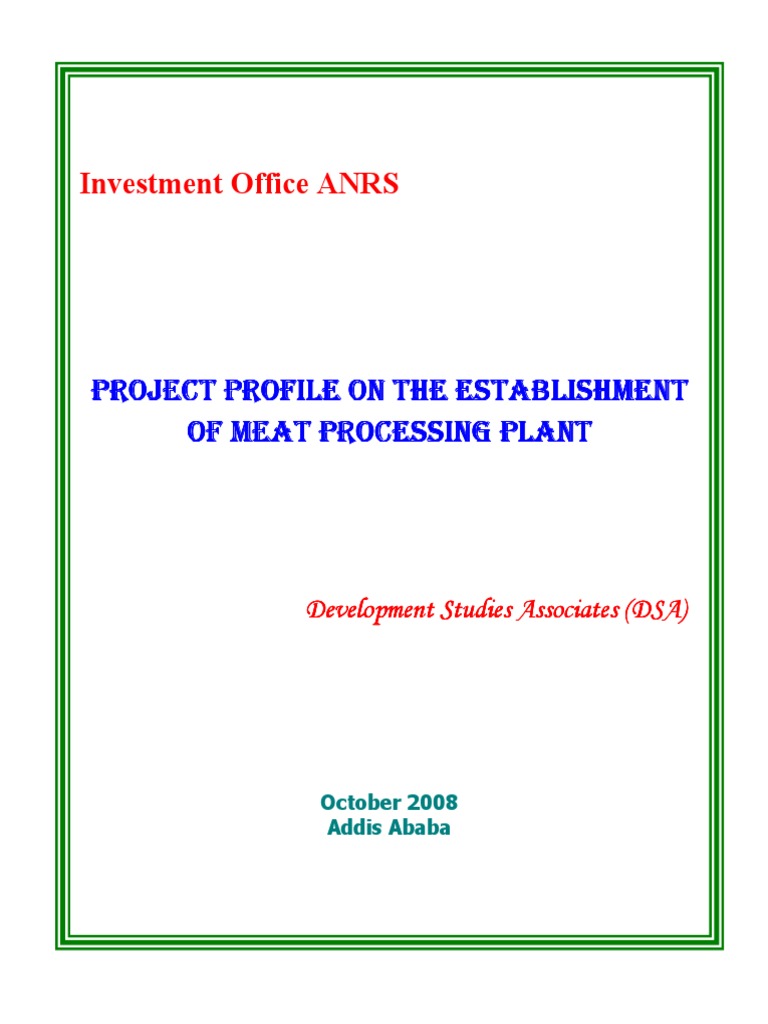 Investment Office ANRS

PROJECT PROFILE ON THE ESTABLISHMENT OF MEAT PROCESSING PLANT

Development Studies Associates (DSA)

October 2008
Addis Ababa